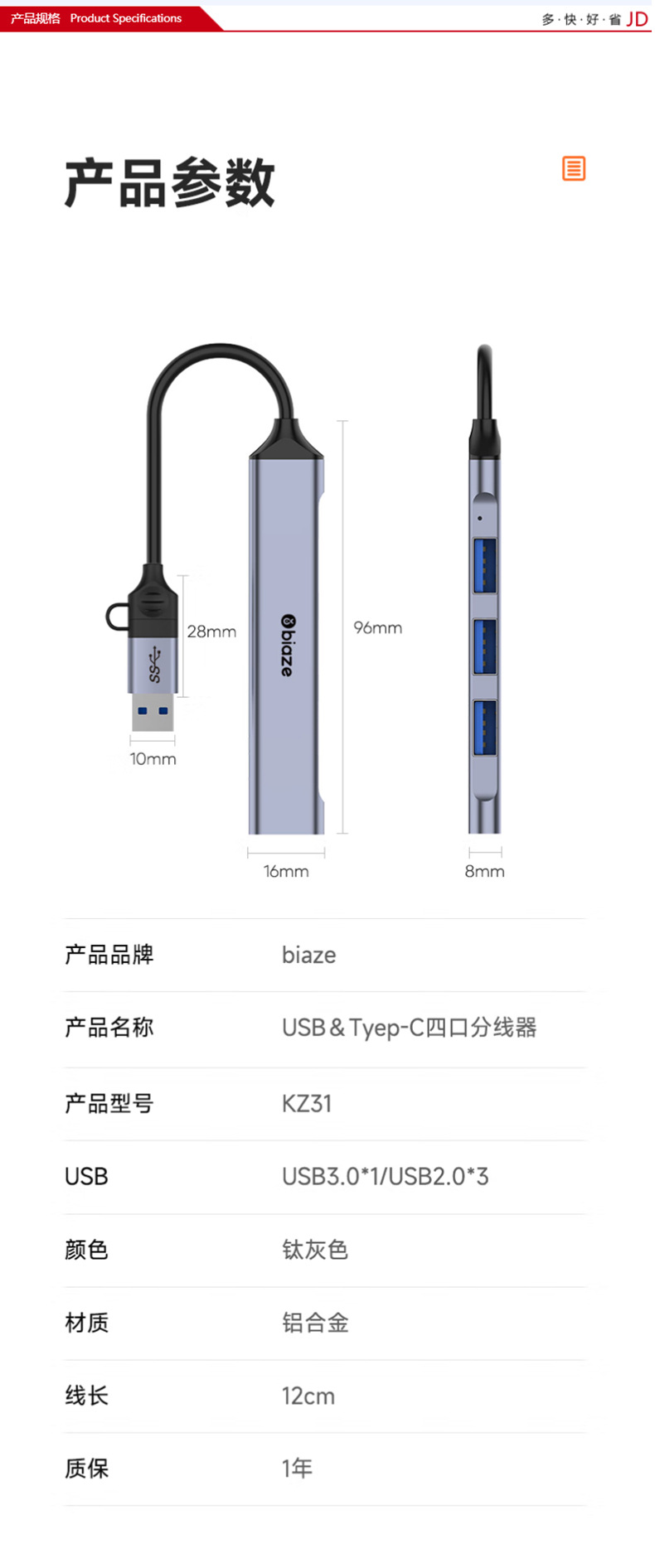 产品规格 Product Specifications

多·快·好·省 JD

产品参数

28mm

10mm

biaze

96mm

16mm

8mm

产品品牌 biaze

产品名称 USB＆Tyep-C四口分线器

产品型号 KZ31

USB USB3.0*1/USB2.0*3

颜色 钛灰色

材质 铝合金

线长 12cm

质保 1年